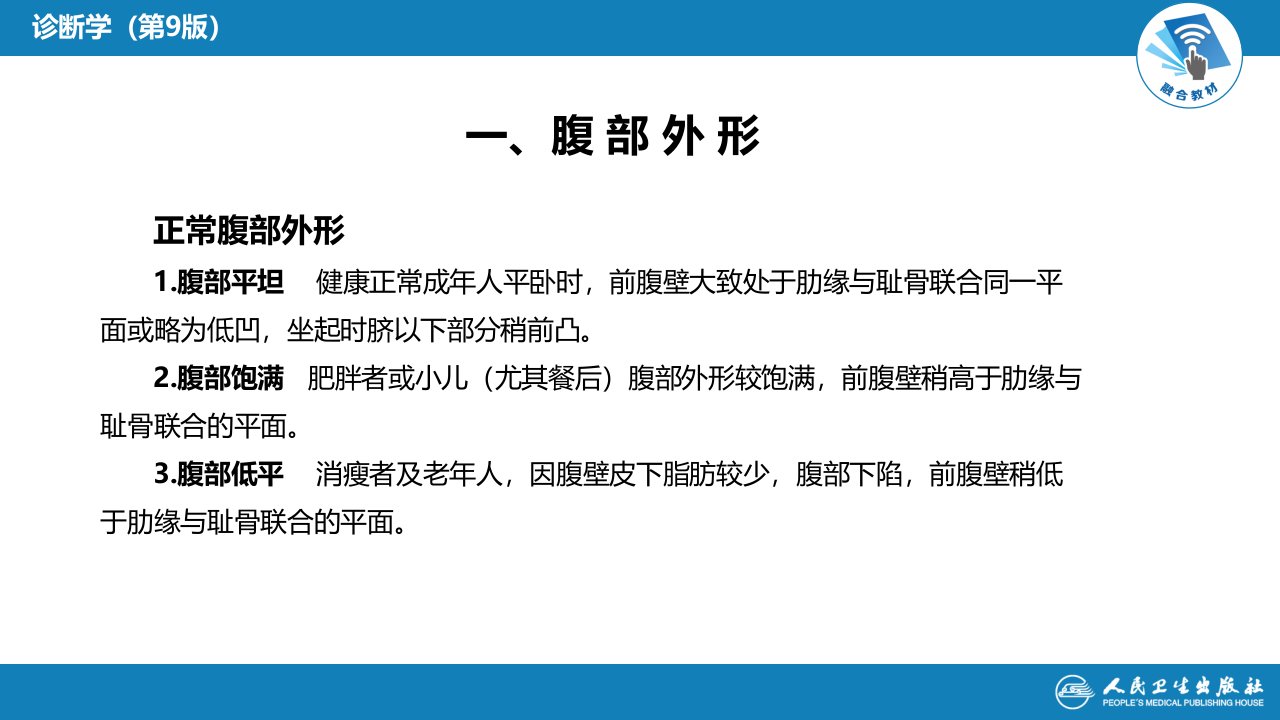 诊断学（第9版）

融合教材

一、腹部外形

正常腹部外形

1.腹部平坦 健康正常成年人平卧时，前腹壁大致处于肋缘与耻骨联合同一平面或略为低凹，坐起时脐以下部分稍前凸。

2.腹部饱满 肥胖者或小儿（尤其餐后）腹部外形较饱满，前腹壁稍高于肋缘与耻骨联合的平面。

3.腹部低平 消瘦者及老年人，因腹壁皮下脂肪较少，腹部下陷，前腹壁稍低于肋缘与耻骨联合的平面。

人民卫生出版社
PEOPLE'S MEDICAL PUBLISHING HOUSE